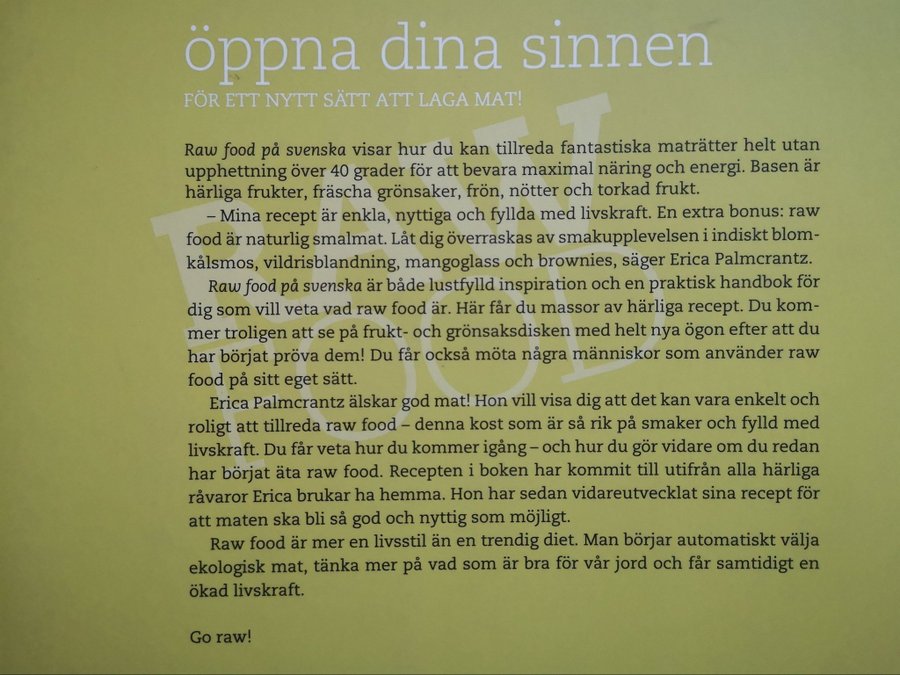 öppna dina sinnen

FÖR ETT NYTT SÄTT ATT LAGA MAT!

Raw food på svenska visar hur du kan tillreda fantastiska maträtter helt utan upphettning över 40 grader för att bevara maximal näring och energi. Basen är härliga frukter, fräscha grönsaker, frön, nötter och torkad frukt.

– Mina recept är enkla, nyttiga och fyllda med livskraft. En extra bonus: raw food är naturlig smalmat. Låt dig överraskas av smakupplevelsen i indiskt blomkålsmos, vildrisblandning, mangoglass och brownies, säger Erica Palmcrantz.

Raw food på svenska är både lustfylld inspiration och en praktisk handbok för dig som vill veta vad raw food är. Här får du massor av härliga recept. Du kommer troligen att se på frukt- och grönsaksdisken med helt nya ögon efter att du har börjat pröva dem! Du får också möta några människor som använder raw food på sitt eget sätt.

Erica Palmcrantz älskar god mat! Hon vill visa dig att det kan vara enkelt och roligt att tillreda raw food – denna kost som är så rik på smaker och fylld med livskraft. Du får veta hur du kommer igång – och hur du gör vidare om du redan har börjat äta raw food. Recepten i boken har kommit till utifrån alla härliga råvaror Erica brukar ha hemma. Hon har sedan vidareutvecklat sina recept för att maten ska bli så god och nyttig som möjligt.

Raw food är mer en livsstil än en trendig diet. Man börjar automatiskt välja ekologisk mat, tänka mer på vad som är bra för vår jord och får samtidigt en ökad livskraft.

Go raw!

RAW FOOD